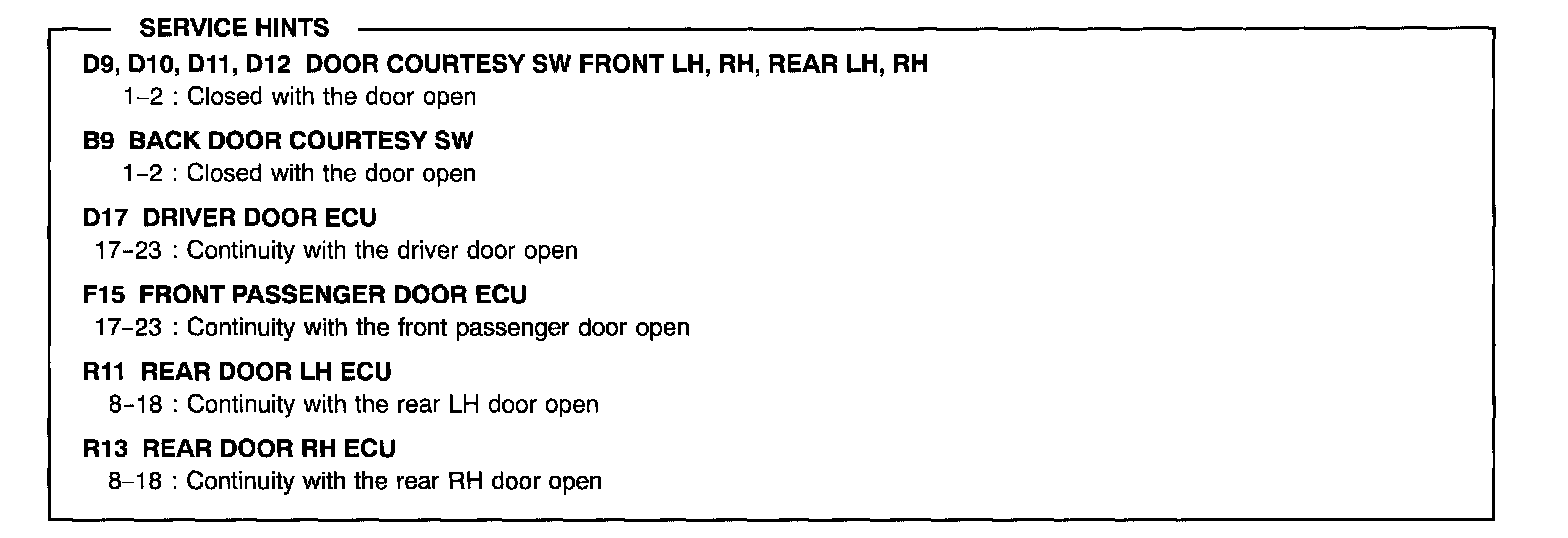 SERVICE HINTS

D9, D10, D11, D12 DOOR COURTESY SW FRONT LH, RH, REAR LH, RH
1-2 : Closed with the door open

B9 BACK DOOR COURTESY SW
1-2 : Closed with the door open

D17 DRIVER DOOR ECU
17-23 : Continuity with the driver door open

F15 FRONT PASSENGER DOOR ECU
17-23 : Continuity with the front passenger door open

R11 REAR DOOR LH ECU
8-18 : Continuity with the rear LH door open

R13 REAR DOOR RH ECU
8-18 : Continuity with the rear RH door open